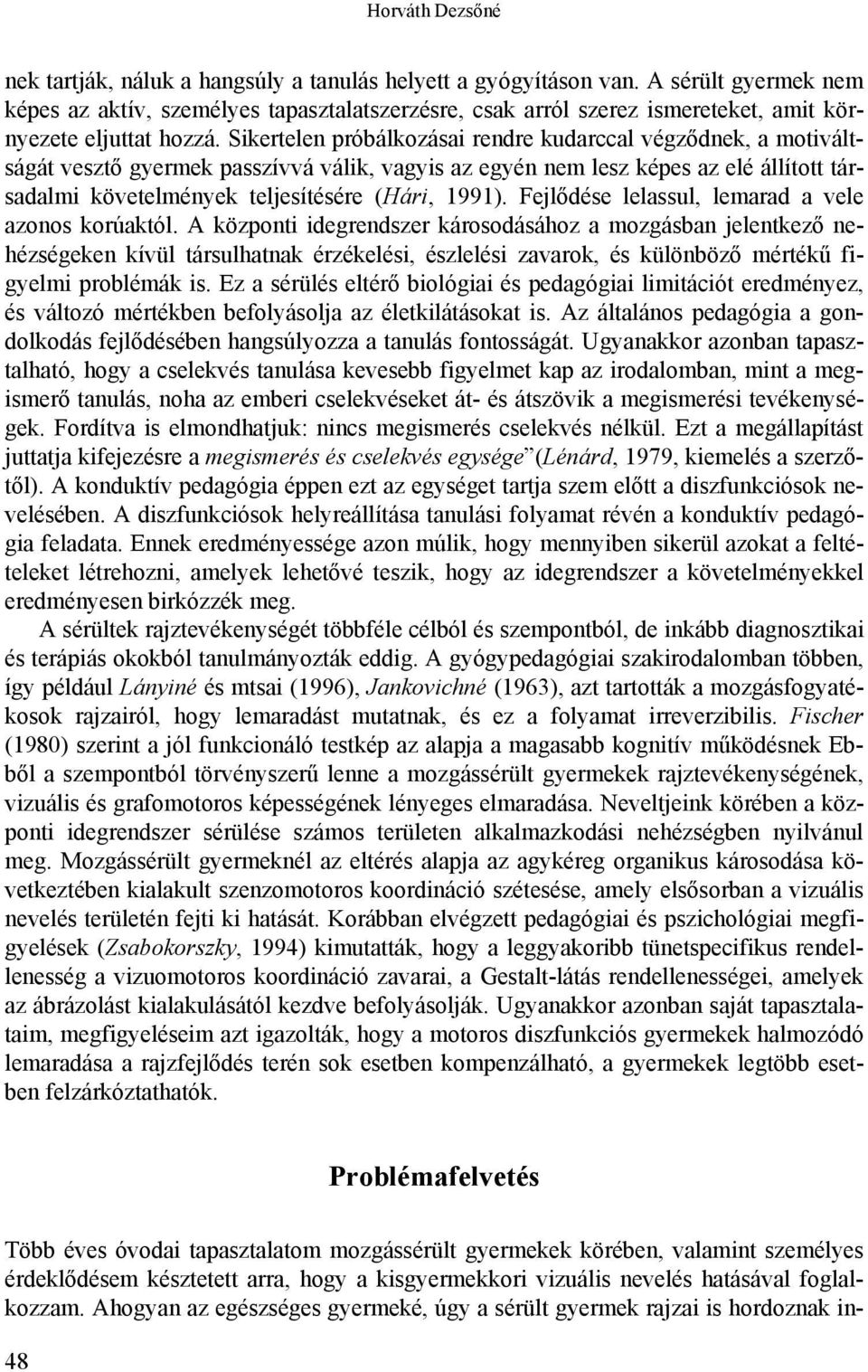 Horváth Dezsőné

nek tartják, náluk a hangsúly a tanulás helyett a gyógyításon van. A sérült gyermek nem képes az aktív, személyes tapasztalatszerzésre, csak arról szerez ismereteket, amit környezete eljuttat hozzá. Sikertelen próbálkozásai rendre kudarccal végződnek, a motiváltságát vesztő gyermek passzívvá válik, vagyis az egyén nem lesz képes az elé állított társadalmi követelmények teljesítésére (Hári, 1991). Fejlődése lelassul, lemarad a vele azonos korúaktól. A központi idegrendszer károsodásához a mozgásban jelentkező nehézségeken kívül társulhatnak érzékelési, észlelési zavarok, és különböző mértékű figyelmi problémák is. Ez a sérülés eltérő biológiai és pedagógiai limitációt eredményez, és változó mértékben befolyásolja az életkilátásokat is. Az általános pedagógia a gondolkodás fejlődésében hangsúlyozza a tanulás fontosságát. Ugyanakkor azonban tapasztalható, hogy a cselekvés tanulása kevesebb figyelmet kap az irodalomban, mint a megismerő tanulás, noha az emberi cselekvéseket át- és átszövik a megismerési tevékenységek. Fordítva is elmondhatjuk: nincs megismerés cselekvés nélkül. Ezt a megállapítást juttatja kifejezésre a megismerés és cselekvés egysége”(Lénárd, 1979, kiemelés a szerzőtől). A konduktív pedagógia éppen ezt az egységet tartja szem előtt a diszfunkciósok nevelésében. A diszfunkciósok helyreállítása tanulási folyamat révén a konduktív pedagógia feladata. Ennek eredményessége azon múlik, hogy mennyiben sikerül azokat a feltételeket létrehozni, amelyek lehetővé teszik, hogy az idegrendszer a követelményekkel eredményesen birkózzék meg.

A sérültek rajztevékenységét többféle célból és szempontból, de inkább diagnosztikai és terápiás okokból tanulmányozták eddig. A gyógypedagógiai szakirodalomban többen, így például Lányiné és mtsai (1996), Jankovichné (1963), azt tartották a mozgásfogyatékosok rajzairól, hogy lemaradást mutatnak, és ez a folyamat irreverzibilis. Fischer (1980) szerint a jól funkcionáló testkép az alapja a magasabb kognitív működésnek Ebből a szempontból törvényszerű lenne a mozgássérült gyermekek rajztevékenységének, vizuális és grafomotoros képességének lényeges elmaradása. Neveltjeink körében a központi idegrendszer sérülése számos területen alkalmazkodási nehézségben nyilvánul meg. Mozgássérült gyermeknél az eltérés alapja az agykéreg organikus károsodása következtében kialakult szenzomotoros koordináció szétesése, amely elsősorban a vizuális nevelés területén fejti ki hatását. Korábban elvégzett pedagógiai és pszichológiai megfigyelések (Zsabokorszky, 1994) kimutatták, hogy a leggyakoribb tünetspecifikus rendellenesség a vizuomotoros koordináció zavarai, a Gestalt-látás rendellenességei, amelyek az ábrázolást kialakulásától kezdve befolyásolják. Ugyanakkor azonban saját tapasztalataim, megfigyeléseim azt igazolták, hogy a motoros diszfunkciós gyermekek halmozódó lemaradása a rajzfejlődés terén sok esetben kompenzálható, a gyermekek legtöbb esetben felzárkóztathatók.

Problémafelvetés

Több éves óvodai tapasztalatom mozgássérült gyermekek körében, valamint személyes érdeklődésem késztetett arra, hogy a kisgyermekkori vizuális nevelés hatásával foglalkozzam. Ahogyan az egészséges gyermeké, úgy a sérült gyermek rajzai is hordoznak in-

48